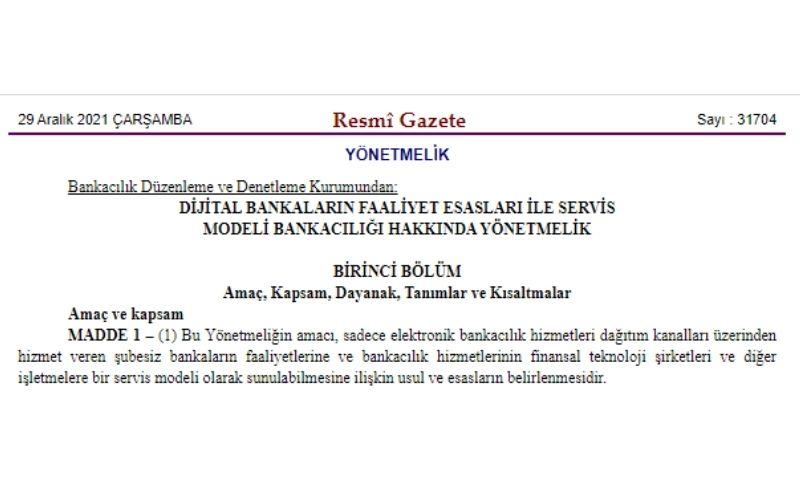 29 Aralık 2021 ÇARŞAMBA

Resmî Gazete

Sayı : 31704

YÖNETMELİK

Bankacılık Düzenleme ve Denetleme Kurumundan:

DİJİTAL BANKALARIN FAALİYET ESASLARI İLE SERVİS MODELİ BANKACILIĞI HAKKINDA YÖNETMELİK

BİRİNCİ BÖLÜM
Amaç, Kapsam, Dayanak, Tanımlar ve Kısaltmalar

Amaç ve kapsam

MADDE 1 – (1) Bu Yönetmeliğin amacı, sadece elektronik bankacılık hizmetleri dağıtım kanalları üzerinden hizmet veren şubesiz bankaların faaliyetlerine ve bankacılık hizmetlerinin finansal teknoloji şirketleri ve diğer işletmelere bir servis modeli olarak sunulabilmesine ilişkin usul ve esasların belirlenmesidir.